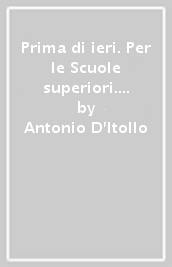 Prima di ieri. Per le Scuole superiori....
by
Antonio D'Itollo